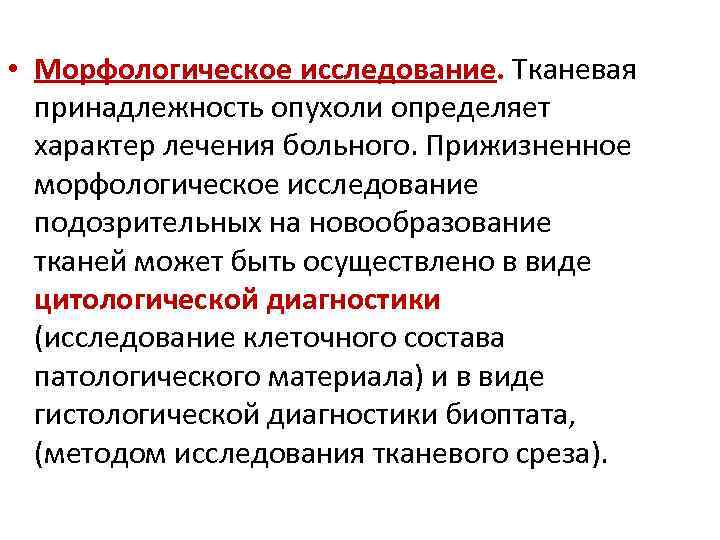 • Морфологическое исследование. Тканевая принадлежность опухоли определяет характер лечения больного. Прижизненное морфологическое исследование подозрительных на новообразование тканей может быть осуществлено в виде цитологической диагностики (исследование клеточного состава патологического материала) и в виде гистологической диагностики биоптата, (методом исследования тканевого среза).